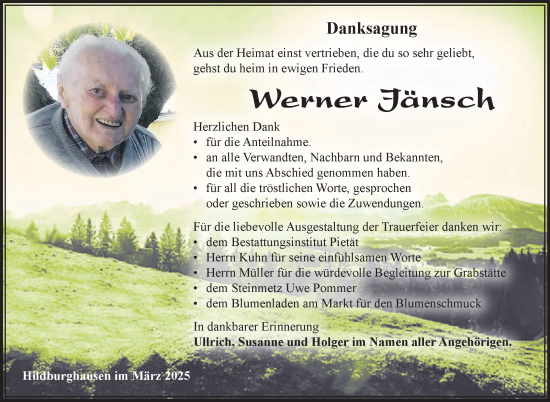 Danksagung

Aus der Heimat einst vertrieben, die du so sehr geliebt, gehst du heim in ewigen Frieden.

Werner Jänsch

Herzlichen Dank
• für die Anteilnahme.
• an alle Verwandten, Nachbarn und Bekannten, die mit uns Abschied genommen haben.
• für all die tröstlichen Worte, gesprochen oder geschrieben sowie die Zuwendungen.

Für die liebevolle Ausgestaltung der Trauerfeier danken wir:
• dem Bestattungsinstitut Pietät
• Herrn Kuhn für seine einfühlsamen Worte
• Herrn Müller für die würdevolle Begleitung zur Grabstätte
• dem Steinmetz Uwe Pommer
• dem Blumenladen am Markt für den Blumenschmuck

In dankbarer Erinnerung
Ullrich, Susanne und Holger im Namen aller Angehörigen.

Hildburghausen im März 2025